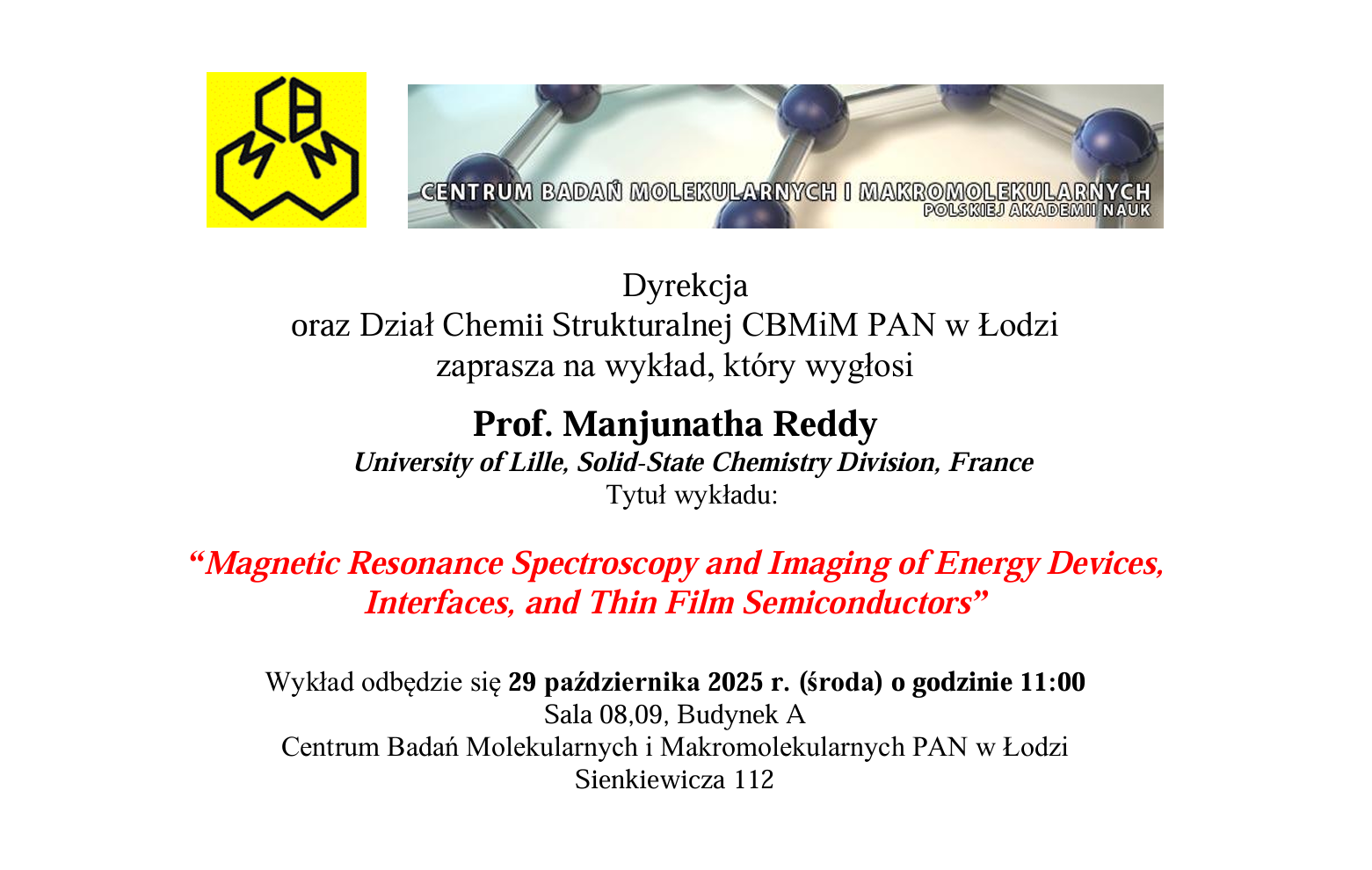 CBMM

CENTRUM BADAŃ MOLEKULARNYCH I MAKROMOLEKULARNYCH
POLSKIEJ AKADEMII NAUK

Dyrekcja
oraz Dział Chemii Strukturalnej CBMiM PAN w Łodzi
zaprasza na wykład, który wygłosi

Prof. Manjunatha Reddy
University of Lille, Solid-State Chemistry Division, France
Tytuł wykładu:

"Magnetic Resonance Spectroscopy and Imaging of Energy Devices, Interfaces, and Thin Film Semiconductors"

Wykład odbędzie się 29 października 2025 r. (środa) o godzinie 11:00
Sala 08,09, Budynek A
Centrum Badań Molekularnych i Makromolekularnych PAN w Łodzi
Sienkiewicza 112